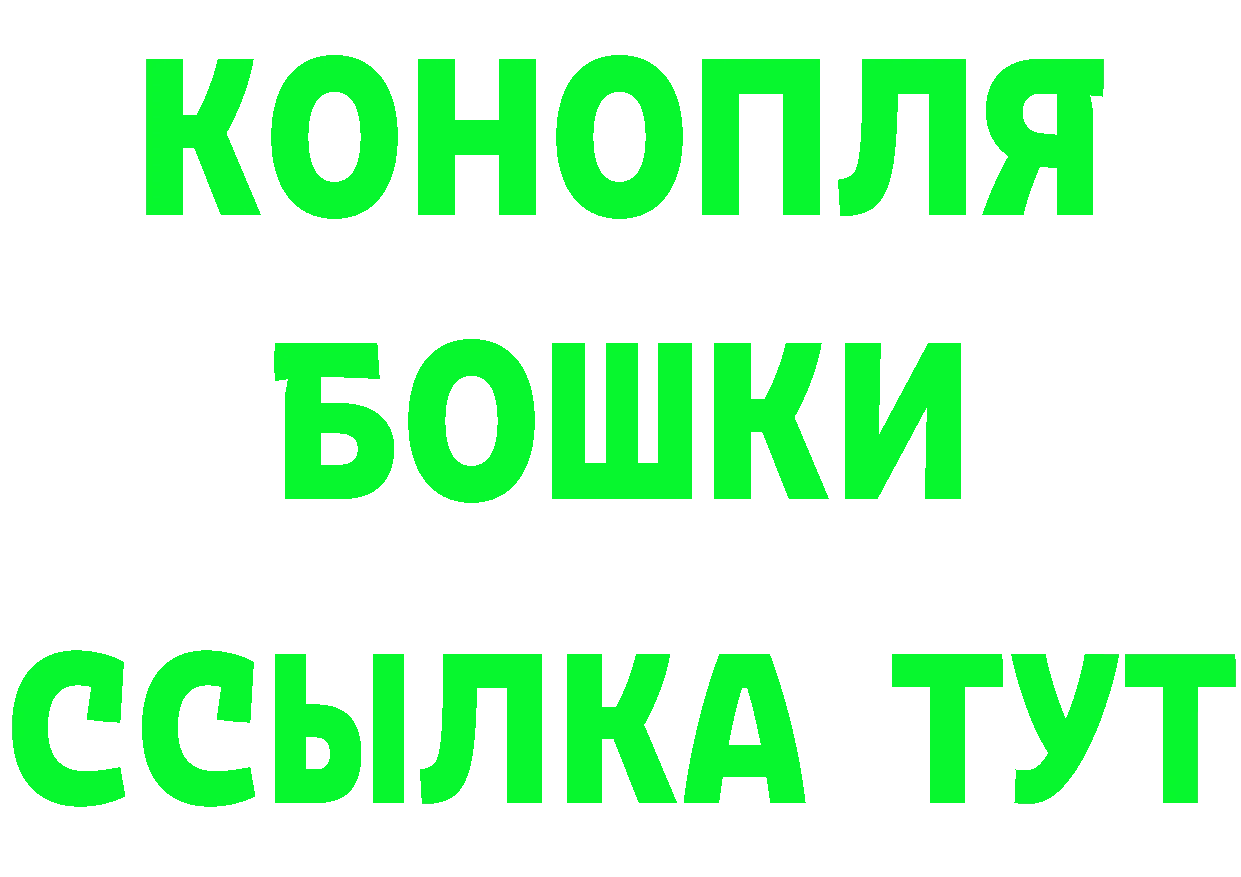 КОНОПЛЯ
БОШКИ
ССЫЛКА ТУТ